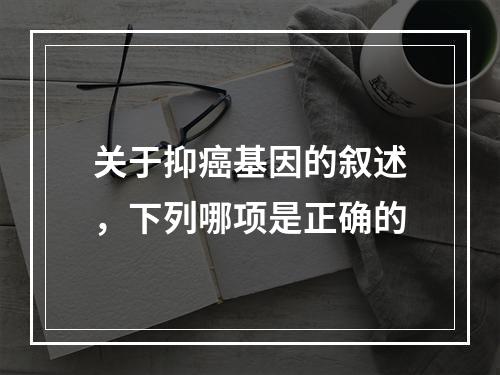 关于抑癌基因的叙述，下列哪项是正确的